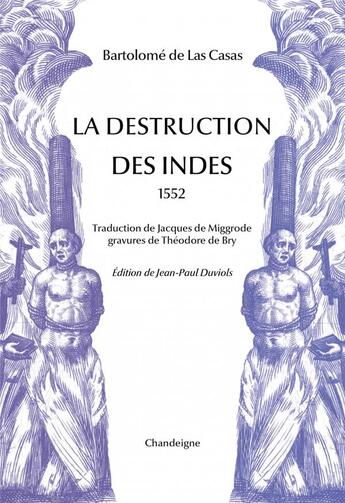 Bartolomé de Las Casas

LA DESTRUCTION DES INDES

1552

Traduction de Jacques de Miggrode
gravures de Théodore de Bry

Édition de Jean-Paul Duviols

Chandeigne